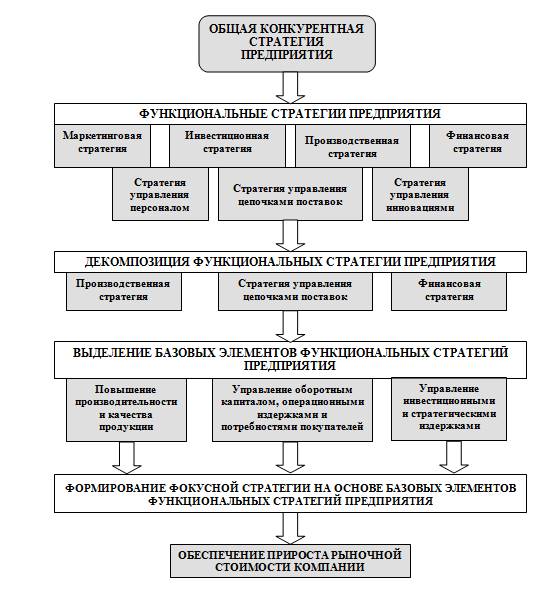 ОБЩАЯ КОНКУРЕНТНАЯ СТРАТЕГИЯ ПРЕДПРИЯТИЯ

ФУНКЦИОНАЛЬНЫЕ СТРАТЕГИИ ПРЕДПРИЯТИЯ

Маркетинговая стратегия

Инвестиционная стратегия

Производственная стратегия

Финансовая стратегия

Стратегия управления персоналом

Стратегия управления цепочками поставок

Стратегия управления инновациями

ДЕКОМПОЗИЦИЯ ФУНКЦИОНАЛЬНЫХ СТРАТЕГИИ ПРЕДПРИЯТИЯ

Производственная стратегия

Стратегия управления цепочками поставок

Финансовая стратегия

ВЫДЕЛЕНИЕ БАЗОВЫХ ЭЛЕМЕНТОВ ФУНКЦИОНАЛЬНЫХ СТРАТЕГИЙ ПРЕДПРИЯТИЯ

Повышение производительности и качества продукции

Управление оборотным капиталом, операционными издержками и потребностями покупателей

Управление инвестиционными и стратегическими издержками

ФОРМИРОВАНИЕ ФОКУСНОЙ СТРАТЕГИИ НА ОСНОВЕ БАЗОВЫХ ЭЛЕМЕНТОВ ФУНКЦИОНАЛЬНЫХ СТРАТЕГИЙ ПРЕДПРИЯТИЯ

ОБЕСПЕЧЕНИЕ ПРИРОСТА РЫНОЧНОЙ СТОИМОСТИ КОМПАНИИ